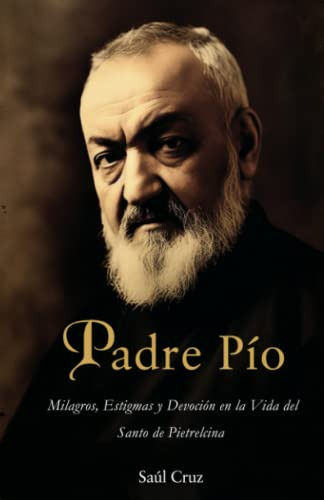 Padre Pío

Milagros, Estigmas y Devoción en la Vida del Santo de Pietrelcina

Saúl Cruz